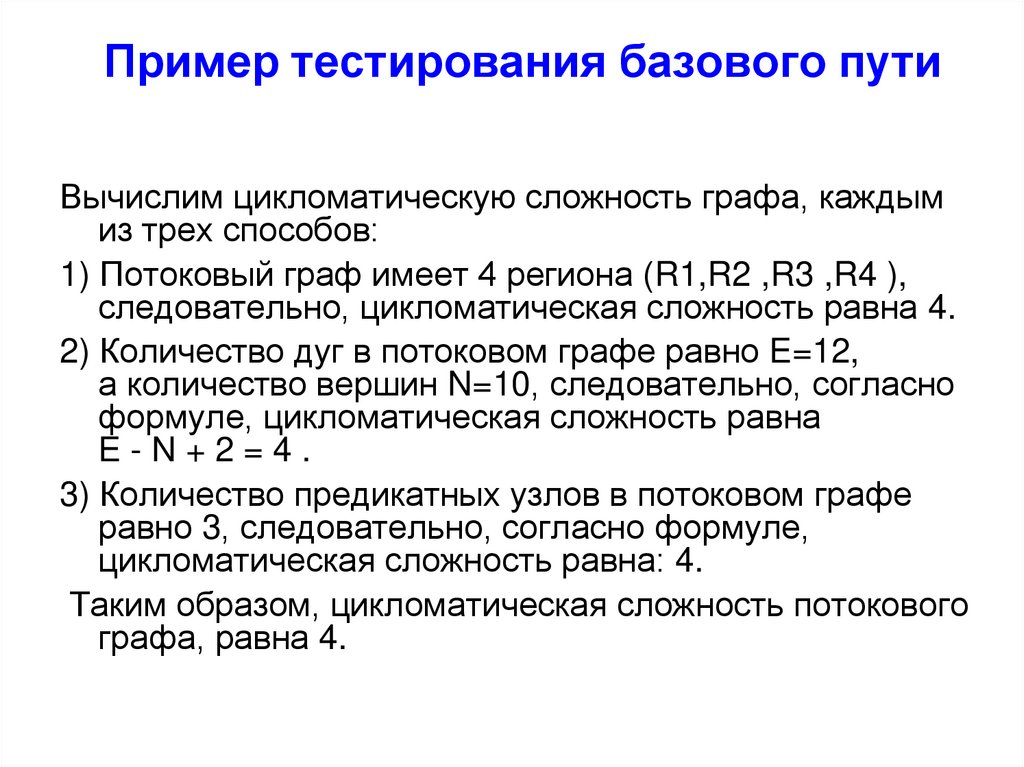 Пример тестирования базового пути

Вычислим цикломатическую сложность графа, каждым из трех способов:

1) Потоковый граф имеет 4 региона (R1,R2 ,R3 ,R4 ), следовательно, цикломатическая сложность равна 4.

2) Количество дуг в потоковом графе равно E=12, а количество вершин N=10, следовательно, согласно формуле, цикломатическая сложность равна E - N + 2 = 4 .

3) Количество предикатных узлов в потоковом графе равно 3, следовательно, согласно формуле, цикломатическая сложность равна: 4.

Таким образом, цикломатическая сложность потокового графа, равна 4.